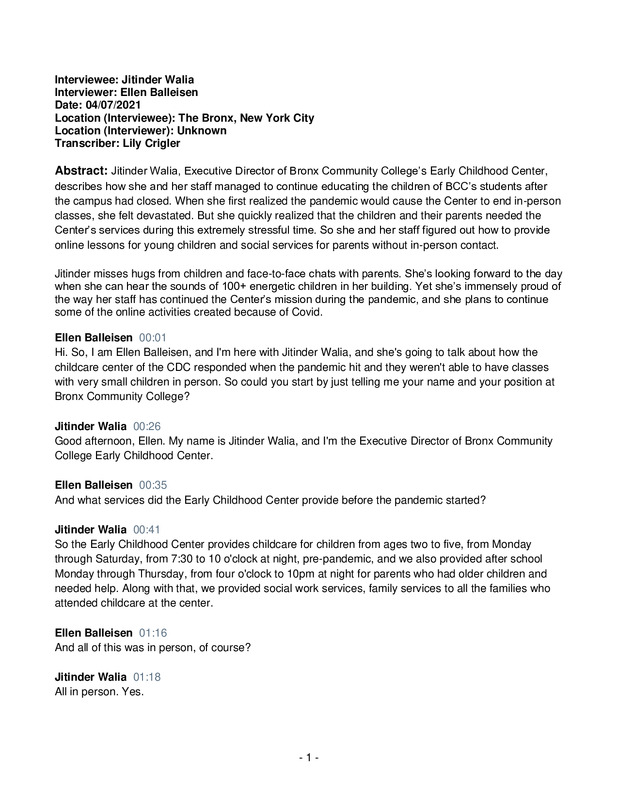 Interviewee: Jitinder Walia
Interviewer: Ellen Balleisen
Date: 04/07/2021
Location (Interviewee): The Bronx, New York City
Location (Interviewer): Unknown
Transcriber: Lily Crigler

Abstract: Jitinder Walia, Executive Director of Bronx Community College's Early Childhood Center, describes how she and her staff managed to continue educating the children of BCC's students after the campus had closed. When she first realized the pandemic would cause the Center to end in-person classes, she felt devastated. But she quickly realized that the children and their parents needed the Center's services during this extremely stressful time. So she and her staff figured out how to provide online lessons for young children and social services for parents without in-person contact.

Jitinder misses hugs from children and face-to-face chats with parents. She's looking forward to the day when she can hear the sounds of 100+ energetic children in her building. Yet she's immensely proud of the way her staff has continued the Center's mission during the pandemic, and she plans to continue some of the online activities created because of Covid.

Ellen Balleisen 00:01
Hi. So, I am Ellen Balleisen, and I'm here with Jitinder Walia, and she's going to talk about how the childcare center of the CDC responded when the pandemic hit and they weren't able to have classes with very small children in person. So could you start by just telling me your name and your position at Bronx Community College?

Jitinder Walia 00:26
Good afternoon, Ellen. My name is Jitinder Walia, and I'm the Executive Director of Bronx Community College Early Childhood Center.

Ellen Balleisen 00:35
And what services did the Early Childhood Center provide before the pandemic started?

Jitinder Walia 00:41
So the Early Childhood Center provides childcare for children from ages two to five, from Monday through Saturday, from 7:30 to 10 o'clock at night, pre-pandemic, and we also provided after school Monday through Thursday, from four o'clock to 10pm at night for parents who had older children and needed help. Along with that, we provided social work services, family services to all the families who attended childcare at the center.

Ellen Balleisen 01:16
And all of this was in person, of course?

Jitinder Walia 01:18
All in person. Yes.

- 1 -